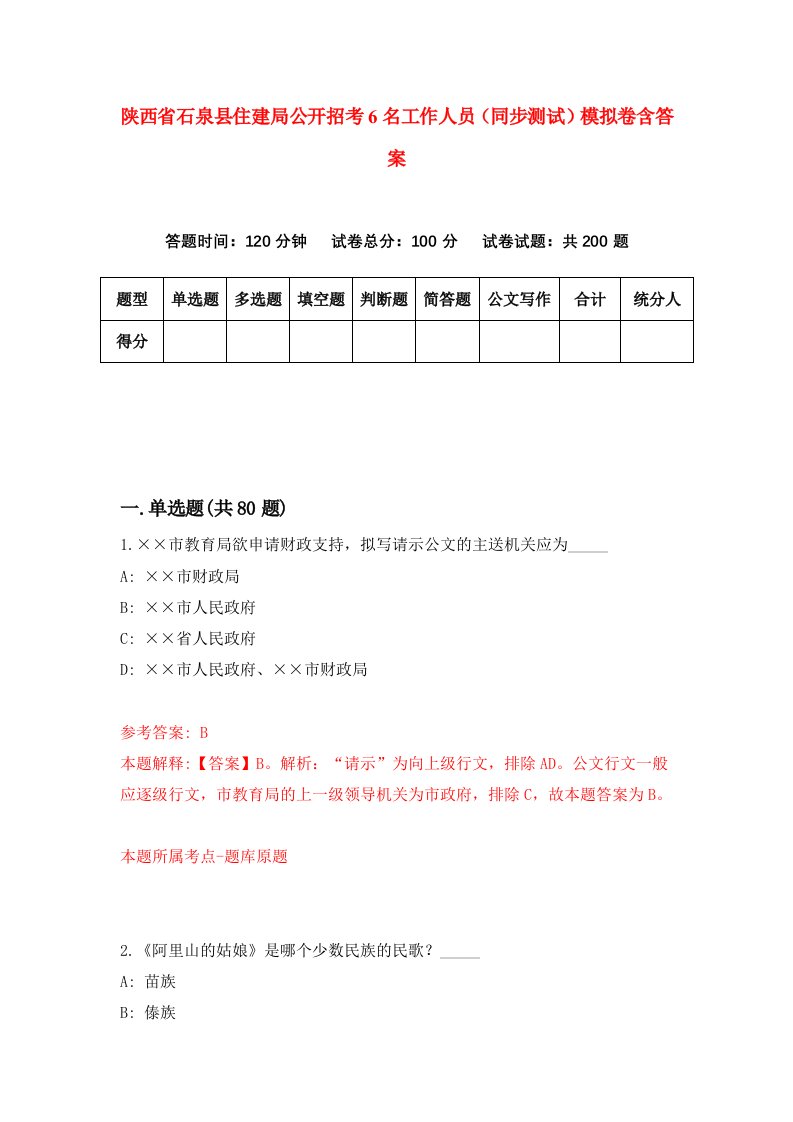 陕西省石泉县住建局公开招考6名工作人员（同步测试）模拟卷含答案

答题时间：120分钟　试卷总分：100分　试卷试题：共200题

| 题型 | 单选题 | 多选题 | 填空题 | 判断题 | 简答题 | 公文写作 | 合计 | 统分人 |
|---|---|---|---|---|---|---|---|---|
| 得分 | | | | | | | | |

一.单选题(共80题)

1.××市教育局欲申请财政支持，拟写请示公文的主送机关应为_____

A: ××市财政局

B: ××市人民政府

C: ××省人民政府

D: ××市人民政府、××市财政局

参考答案: B

本题解释:【答案】B。解析：“请示”为向上级行文，排除AD。公文行文一般应逐级行文，市教育局的上一级领导机关为市政府，排除C，故本题答案为B。

本题所属考点-题库原题

2.《阿里山的姑娘》是哪个少数民族的民歌？_____

A: 苗族

B: 傣族